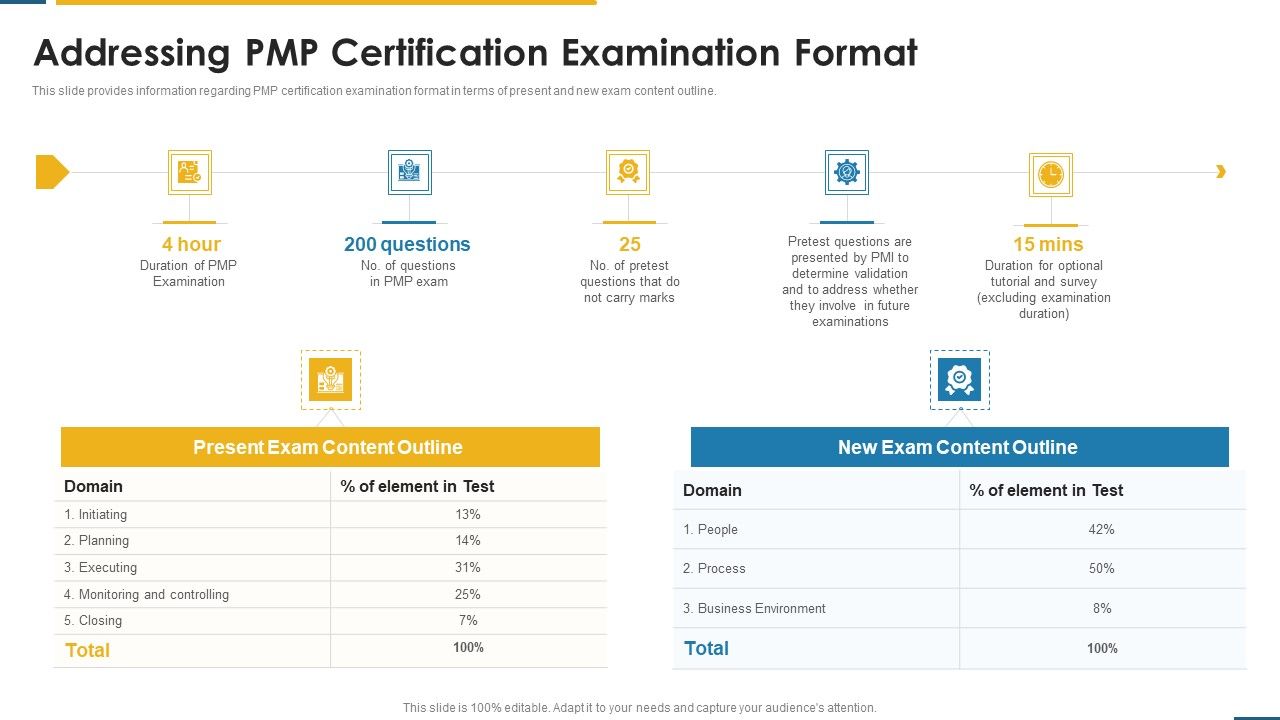 Addressing PMP Certification Examination Format

This slide provides information regarding PMP certification examination format in terms of present and new exam content outline.

4 hour
Duration of PMP Examination

200 questions
No. of questions in PMP exam

25
No. of pretest questions that do not carry marks

Pretest questions are presented by PMI to determine validation and to address whether they involve in future examinations

15 mins
Duration for optional tutorial and survey (excluding examination duration)

Present Exam Content Outline

| Domain | % of element in Test |
|---|---|
| 1. Initiating | 13% |
| 2. Planning | 14% |
| 3. Executing | 31% |
| 4. Monitoring and controlling | 25% |
| 5. Closing | 7% |
| Total | 100% |

New Exam Content Outline

| Domain | % of element in Test |
|---|---|
| 1. People | 42% |
| 2. Process | 50% |
| 3. Business Environment | 8% |
| Total | 100% |

This slide is 100% editable. Adapt it to your needs and capture your audience's attention.